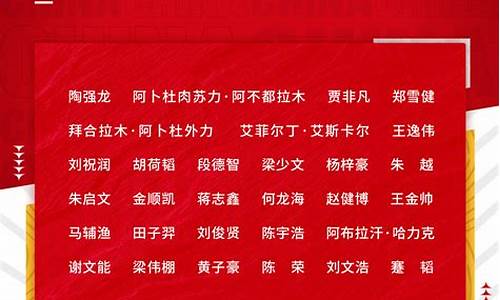 陶强龙 阿卜杜肉苏力·阿不都拉木 贾非凡 郑雪健

拜合拉木·阿卜杜外力 艾菲尔丁·艾斯卡尔 王逸伟

刘祝润 胡荷韬 段德智 梁少文 杨梓豪 朱 越

朱启文 金顺凯 蒋志鑫 何龙海 赵健博 王金帅

马辅渔 田子羿 刘俊贤 陈宇浩 阿布拉汗·哈力克

谢文能 梁伟棚 黄子豪 陈 荣 刘文浩 蹇 韬